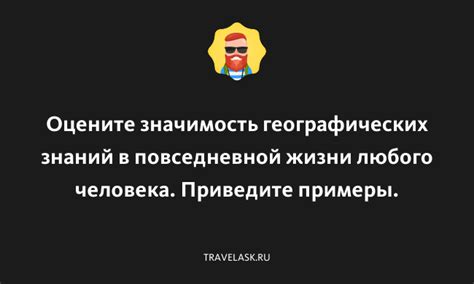 Оцените значимость географических знаний в повседневной жизни любого человека. Приведите примеры.

TRAVELASK.RU